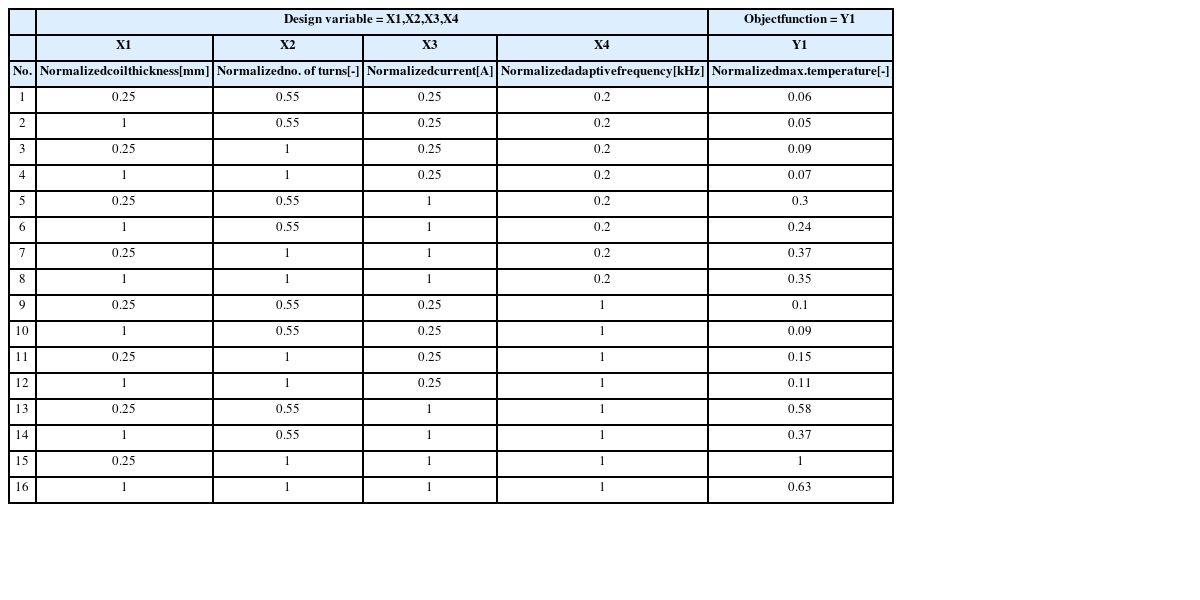 | | Design variable = X1,X2,X3,X4 | | | | Objectfunction = Y1 |
|---|---|---|---|---|---|
| | X1 | X2 | X3 | X4 | Y1 |
| No. | Normalizedcoilthickness[mm] | Normalizedno. of turns[-] | Normalizedcurrent[A] | Normalizedadaptivefrequency[kHz] | Normalizedmax.temperature[-] |
| 1 | 0.25 | 0.55 | 0.25 | 0.2 | 0.06 |
| 2 | 1 | 0.55 | 0.25 | 0.2 | 0.05 |
| 3 | 0.25 | 1 | 0.25 | 0.2 | 0.09 |
| 4 | 1 | 1 | 0.25 | 0.2 | 0.07 |
| 5 | 0.25 | 0.55 | 1 | 0.2 | 0.3 |
| 6 | 1 | 0.55 | 1 | 0.2 | 0.24 |
| 7 | 0.25 | 1 | 1 | 0.2 | 0.37 |
| 8 | 1 | 1 | 1 | 0.2 | 0.35 |
| 9 | 0.25 | 0.55 | 0.25 | 1 | 0.1 |
| 10 | 1 | 0.55 | 0.25 | 1 | 0.09 |
| 11 | 0.25 | 1 | 0.25 | 1 | 0.15 |
| 12 | 1 | 1 | 0.25 | 1 | 0.11 |
| 13 | 0.25 | 0.55 | 1 | 1 | 0.58 |
| 14 | 1 | 0.55 | 1 | 1 | 0.37 |
| 15 | 0.25 | 1 | 1 | 1 | 1 |
| 16 | 1 | 1 | 1 | 1 | 0.63 |